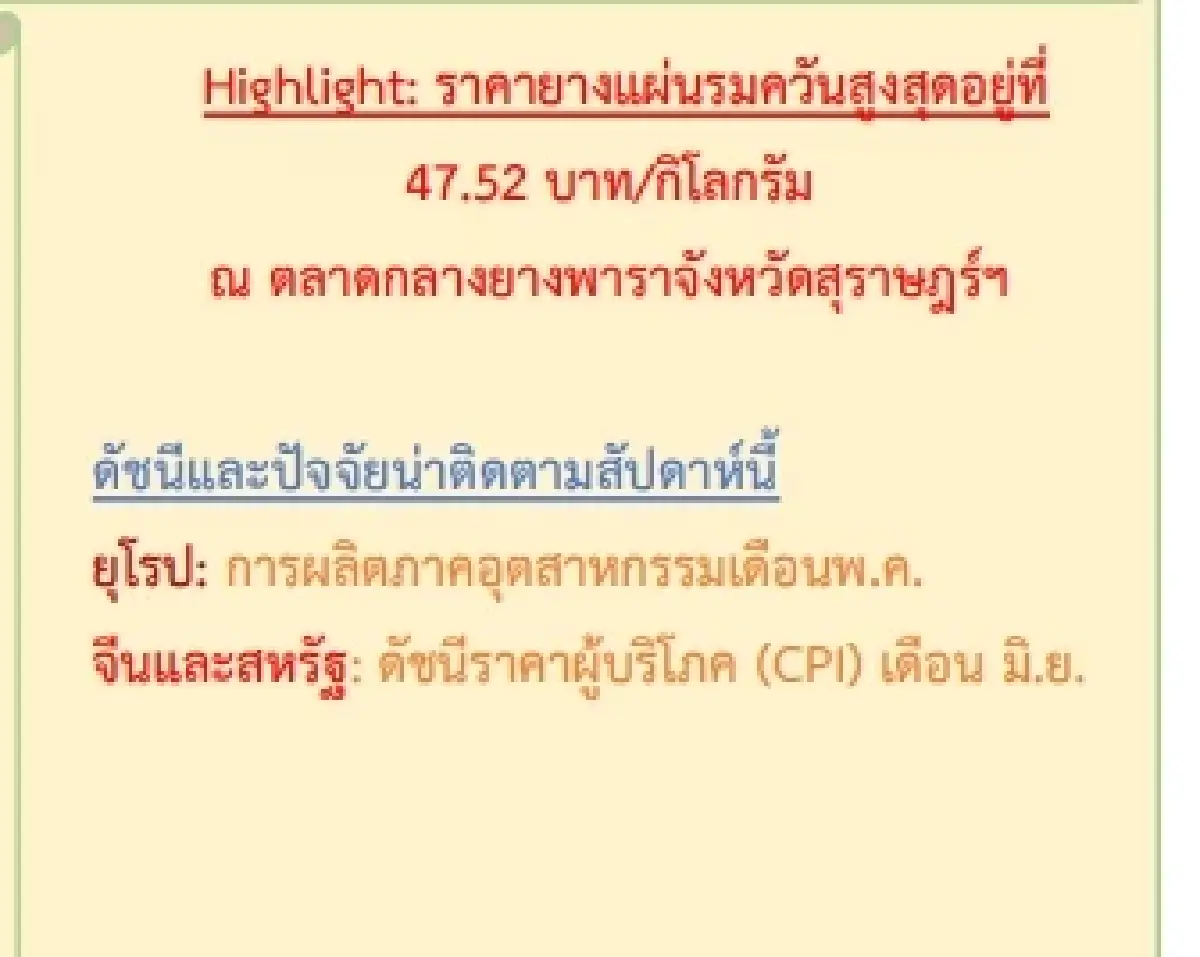 Highlight: ราคายางแผ่นรมควันสูงสุดอยู่ที่ 47.52 บาท/กิโลกรัม ณ ตลาดกลางยางพาราจังหวัดสุราษฎร์ฯ

ดัชนีและปัจจัยน่าติดตามสัปดาห์นี้

ยุโรป: การผลิตภาคอุตสาหกรรมเดือนพ.ค.

จีนและสหรัฐ: ดัชนีราคาผู้บริโภค (CPI) เดือน มิ.ย.